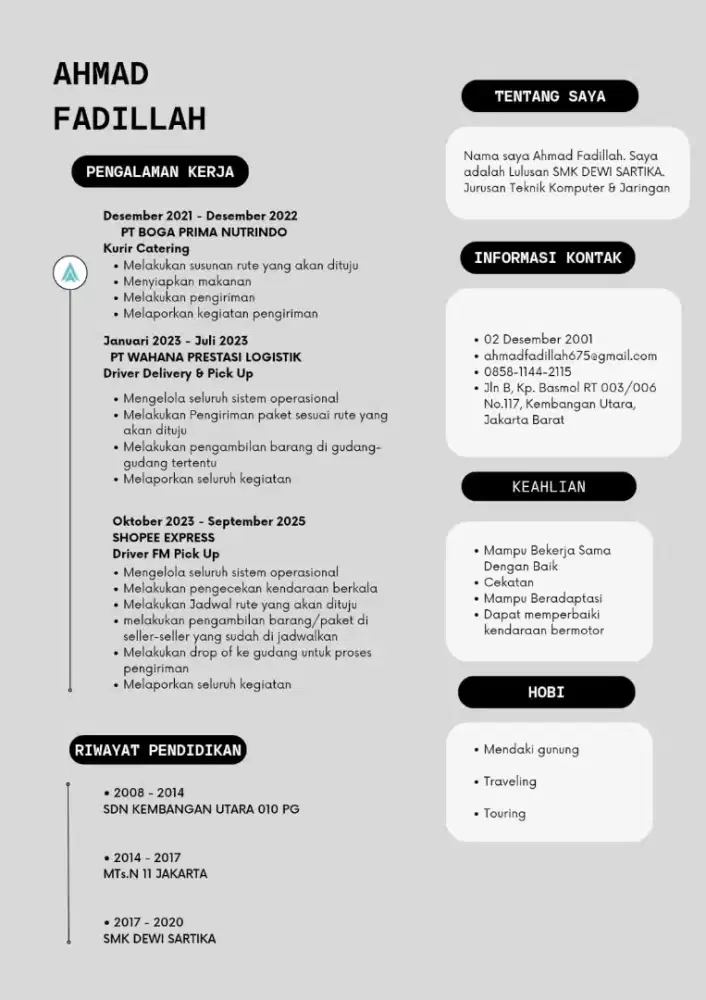 AHMAD FADILLAH

PENGALAMAN KERJA

Desember 2021 - Desember 2022
PT BOGA PRIMA NUTRINDO
Kurir Catering
• Melakukan susunan rute yang akan dituju
• Menyiapkan makanan
• Melakukan pengiriman
• Melaporkan kegiatan pengiriman

Januari 2023 - Juli 2023
PT WAHANA PRESTASI LOGISTIK
Driver Delivery & Pick Up
• Mengelola seluruh sistem operasional
• Melakukan Pengiriman paket sesuai rute yang akan dituju
• Melakukan pengambilan barang di gudang-gudang tertentu
• Melaporkan seluruh kegiatan

Oktober 2023 - September 2025
SHOPEE EXPRESS
Driver FM Pick Up
• Mengelola seluruh sistem operasional
• Melakukan pengecekan kendaraan berkala
• Melakukan Jadwal rute yang akan dituju
• melakukan pengambilan barang/paket di seller-seller yang sudah di jadwalkan
• Melakukan drop of ke gudang untuk proses pengiriman
• Melaporkan seluruh kegiatan

RIWAYAT PENDIDIKAN

• 2008 - 2014
SDN KEMBANGAN UTARA 010 PG

• 2014 - 2017
MTs.N 11 JAKARTA

• 2017 - 2020
SMK DEWI SARTIKA

TENTANG SAYA

Nama saya Ahmad Fadillah. Saya adalah Lulusan SMK DEWI SARTIKA. Jurusan Teknik Komputer & Jaringan

INFORMASI KONTAK

• 02 Desember 2001
• ahmadfadillah675@gmail.com
• 0858-1144-2115
• Jln B, Kp. Basmol RT 003/006 No.117, Kembangan Utara, Jakarta Barat

KEAHLIAN

• Mampu Bekerja Sama Dengan Baik
• Cekatan
• Mampu Beradaptasi
• Dapat memperbaiki kendaraan bermotor

HOBI

• Mendaki gunung
• Traveling
• Touring